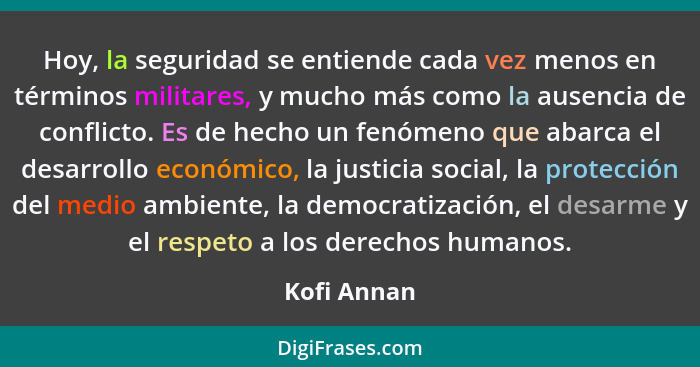 Hoy, la seguridad se entiende cada vez menos en términos militares, y mucho más como la ausencia de conflicto. Es de hecho un fenómeno que abarca el desarrollo económico, la justicia social, la protección del medio ambiente, la democratización, el desarme y el respeto a los derechos humanos.

Kofi Annan

DigiFrases.com